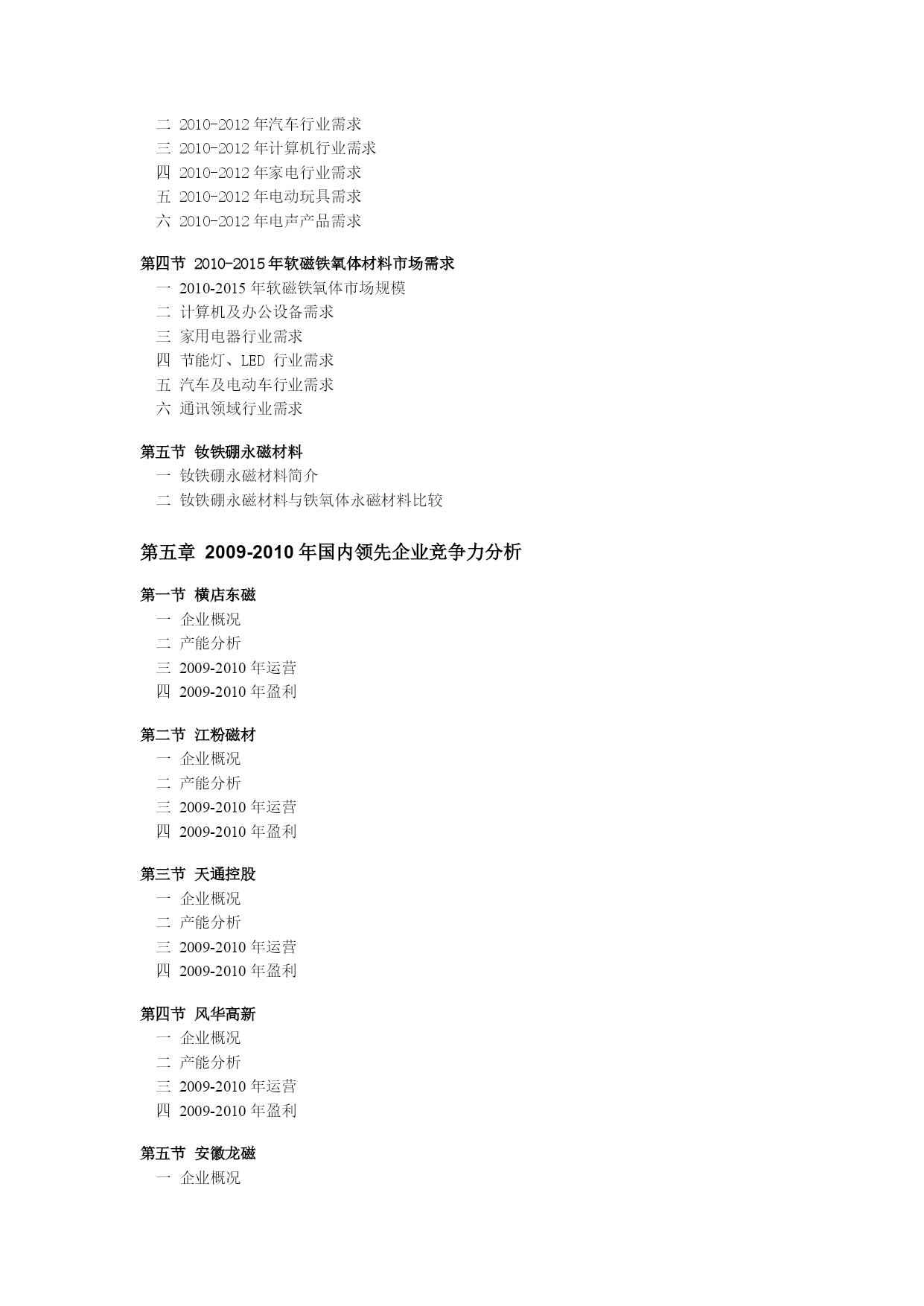 二 2010-2012 年汽车行业需求
三 2010-2012 年计算机行业需求
四 2010-2012 年家电行业需求
五 2010-2012 年电动玩具需求
六 2010-2012 年电声产品需求

第四节 2010-2015 年软磁铁氧体材料市场需求
一 2010-2015 年软磁铁氧体市场规模
二 计算机及办公设备需求
三 家用电器行业需求
四 节能灯、LED 行业需求
五 汽车及电动车行业需求
六 通讯领域行业需求

第五节 钕铁硼永磁材料
一 钕铁硼永磁材料简介
二 钕铁硼永磁材料与铁氧体永磁材料比较

第五章 2009-2010 年国内领先企业竞争力分析

第一节 横店东磁
一 企业概况
二 产能分析
三 2009-2010 年运营
四 2009-2010 年盈利

第二节 江粉磁材
一 企业概况
二 产能分析
三 2009-2010 年运营
四 2009-2010 年盈利

第三节 天通控股
一 企业概况
二 产能分析
三 2009-2010 年运营
四 2009-2010 年盈利

第四节 风华高新
一 企业概况
二 产能分析
三 2009-2010 年运营
四 2009-2010 年盈利

第五节 安徽龙磁
一 企业概况